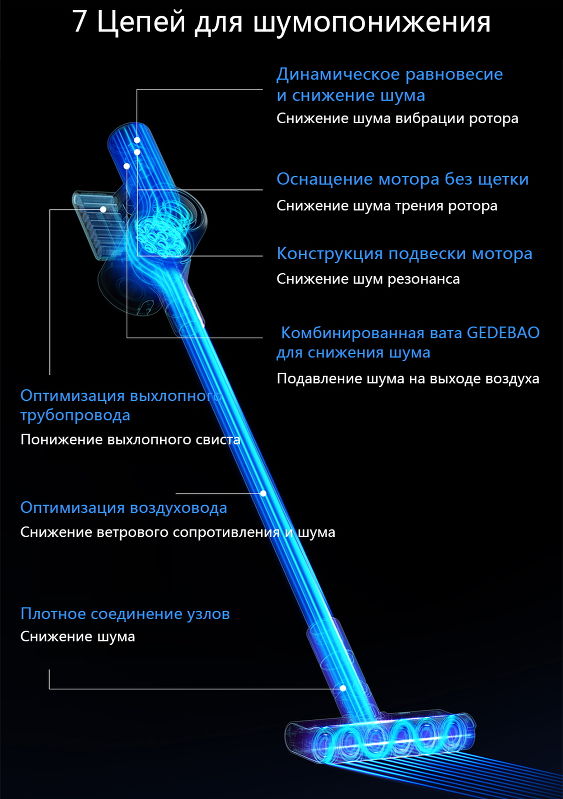 7 Цепей для шумопонижения

Динамическое равновесие и снижение шума
Снижение шума вибрации ротора

Оснащение мотора без щетки
Снижение шума трения ротора

Конструкция подвески мотора
Снижение шум резонанса

Комбинированная вата GEDEBAO для снижения шума
Подавление шума на выходе воздуха

Оптимизация выхлопного трубопровода
Понижение выхлопного свиста

Оптимизация воздуховода
Снижение ветрового сопротивления и шума

Плотное соединение узлов
Снижение шума